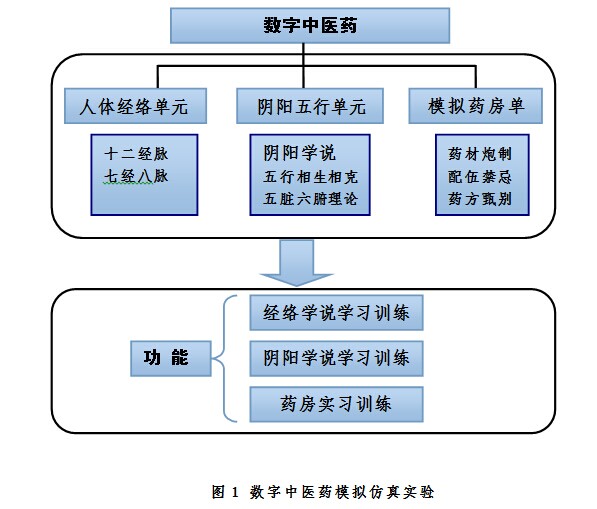 数字中医药

人体经络单元

十二经脉
七经八脉

阴阳五行单元

阴阳学说
五行相生相克
五脏六腑理论

模拟药房单

药材炮制
配伍禁忌
药方甄别

功 能

经络学说学习训练

阴阳学说学习训练

药房实习训练

图 1 数字中医药模拟仿真实验